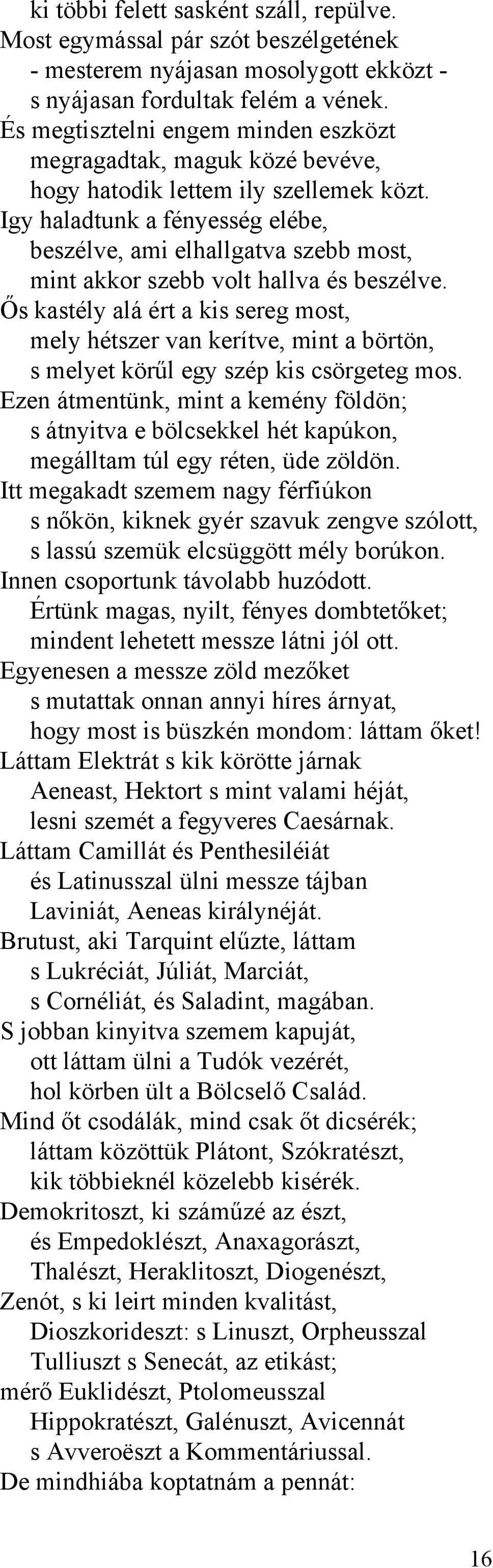 ki többi felett sasként száll, repülve.
Most egymással pár szót beszélgetének
- mesterem nyájasan mosolygott ekközt -
s nyájasan fordultak felém a vének.
És megtisztelni engem minden eszközt
megragadtak, maguk közé bevéve,
hogy hatodik lettem ily szellemek közt.
Igy haladtunk a fényesség elébe,
beszélve, ami elhallgatva szebb most,
mint akkor szebb volt hallva és beszélve.
Ős kastély alá ért a kis sereg most,
mely hétszer van kerítve, mint a börtön,
s melyet körűl egy szép kis csörgeteg mos.
Ezen átmentünk, mint a kemény földön;
s átnyitva e bölcsekkel hét kapúkon,
megálltam túl egy réten, üde zöldön.
Itt megakadt szemem nagy férfiúkon
s nőkön, kiknek gyér szavuk zengve szólott,
s lassú szemük elcsüggött mély borúkon.
Innen csoportunk távolabb huzódott.
Értünk magas, nyilt, fényes dombtetőket;
mindent lehetett messze látni jól ott.
Egyenesen a messze zöld mezőket
s mutattak onnan annyi híres árnyat,
hogy most is büszkén mondom: láttam őket!
Láttam Elektrát s kik körötte járnak
Aeneast, Hektort s mint valami héját,
lesni szemét a fegyveres Caesárnak.
Láttam Camillát és Penthesiléiát
és Latinusszal ülni messze tájban
Laviniát, Aeneas királynéját.
Brutust, aki Tarquint elűzte, láttam
s Lukréciát, Júliát, Marciát,
s Cornéliát, és Saladint, magában.
S jobban kinyitva szemem kapuját,
ott láttam ülni a Tudók vezérét,
hol körben ült a Bölcselő Család.
Mind őt csodálák, mind csak őt dicsérék;
láttam közöttük Plátont, Szókratészt,
kik többieknél közelebb kisérék.
Demokritoszt, ki száműzé az észt,
és Empedoklészt, Anaxagorászt,
Thalészt, Heraklitoszt, Diogenészt,
Zenót, s ki leirt minden kvalitást,
Dioszkorideszt: s Linuszt, Orpheusszal
Tulliuszt s Senecát, az etikást;
mérő Euklidészt, Ptolomeusszal
Hippokratészt, Galénuszt, Avicennát
s Avveroëszt a Kommentáriussal.
De mindhiába koptatnám a pennát:

16